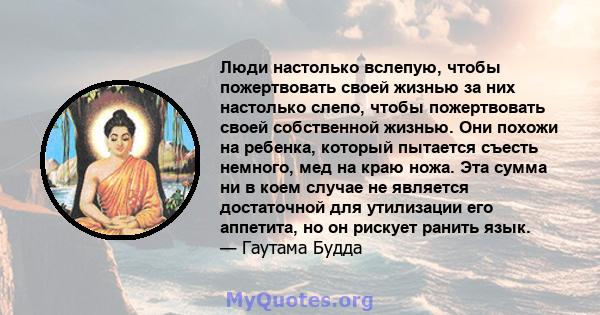 Люди настолько вслепую, чтобы пожертвовать своей жизнью за них настолько слепо, чтобы пожертвовать своей собственной жизнью. Они похожи на ребенка, который пытается съесть немного, мед на краю ножа. Эта сумма ни в коем случае не является достаточной для утилизации его аппетита, но он рискует ранить язык.
— Гаутама Будда

MyQuotes.org